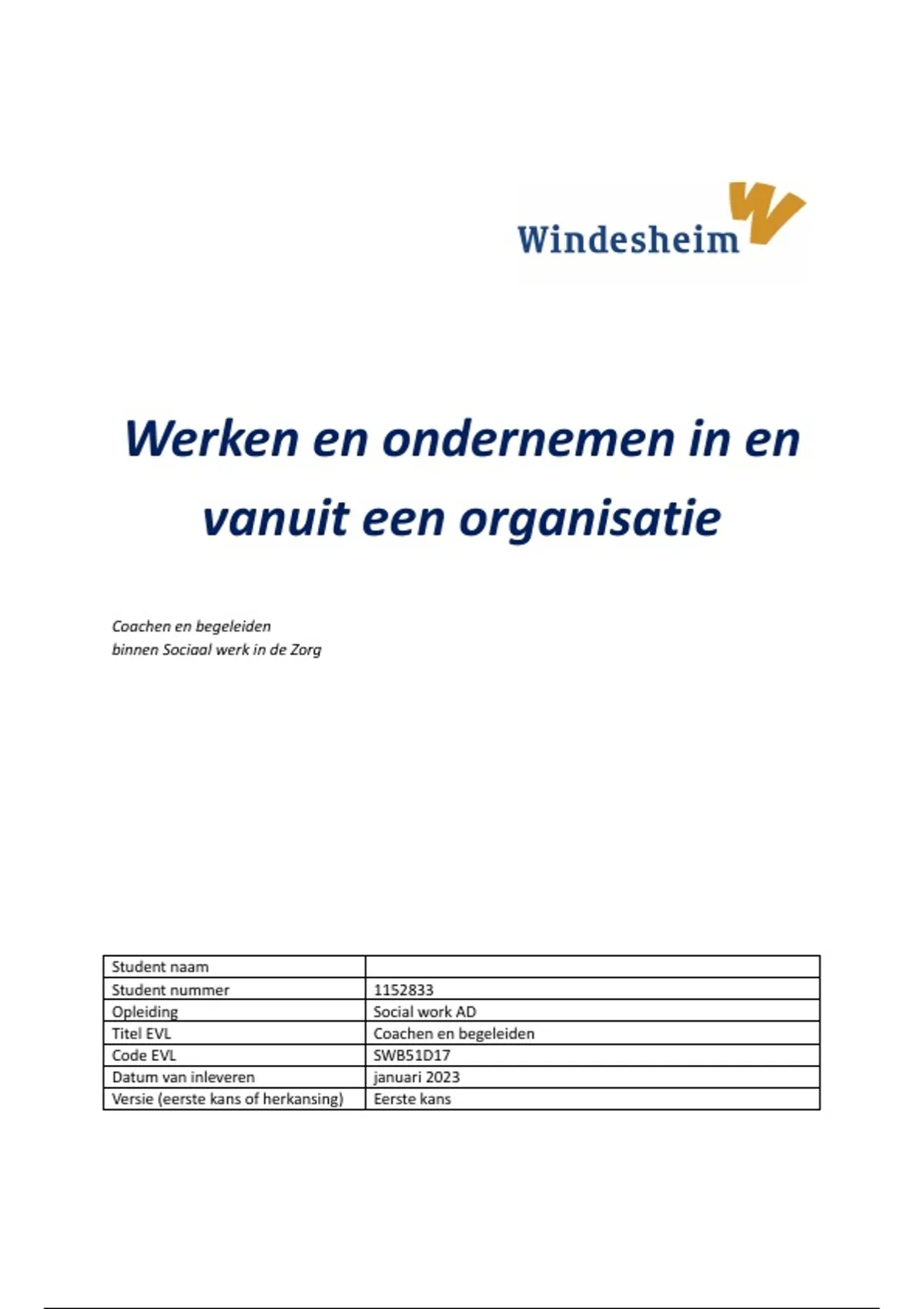 Windesheim

Werken en ondernemen in en vanuit een organisatie

Coachen en begeleiden
binnen Sociaal werk in de Zorg

| Student naam | |
|---|---|
| Student nummer | 1152833 |
| Opleiding | Social work AD |
| Titel EVL | Coachen en begeleiden |
| Code EVL | SWB51D17 |
| Datum van inleveren | januari 2023 |
| Versie (eerste kans of herkansing) | Eerste kans |